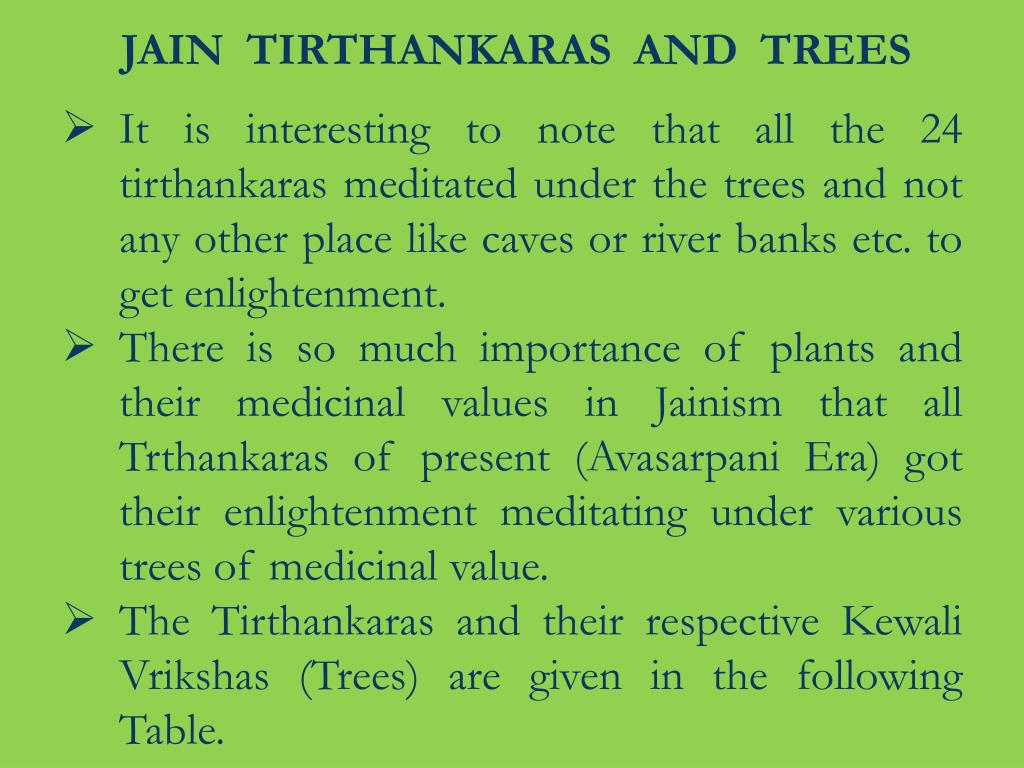 JAIN TIRTHANKARAS AND TREES

➢ It is interesting to note that all the 24 tirthankaras meditated under the trees and not any other place like caves or river banks etc. to get enlightenment.

➢ There is so much importance of plants and their medicinal values in Jainism that all Trthankaras of present (Avasarpani Era) got their enlightenment meditating under various trees of medicinal value.

➢ The Tirthankaras and their respective Kewali Vrikshas (Trees) are given in the following Table.